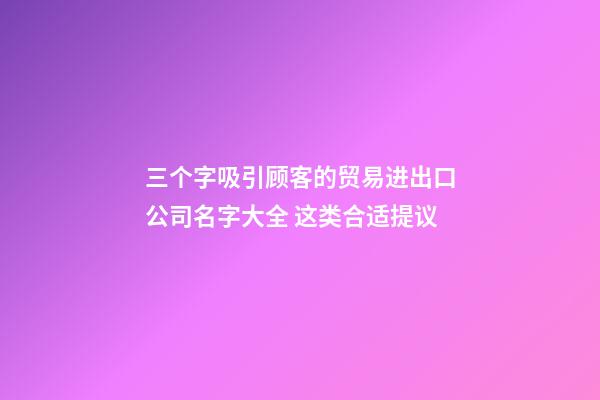 三个字吸引顾客的贸易进出口公司名字大全 这类合适提议